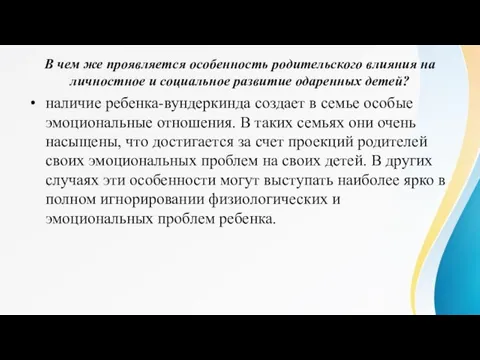 В чем же проявляется особенность родительского влияния на личностное и социальное развитие одаренных детей?

• наличие ребенка-вундеркинда создает в семье особые эмоциональные отношения. В таких семьях они очень насыщены, что достигается за счет проекций родителей своих эмоциональных проблем на своих детей. В других случаях эти особенности могут выступать наиболее ярко в полном игнорировании физиологических и эмоциональных проблем ребенка.